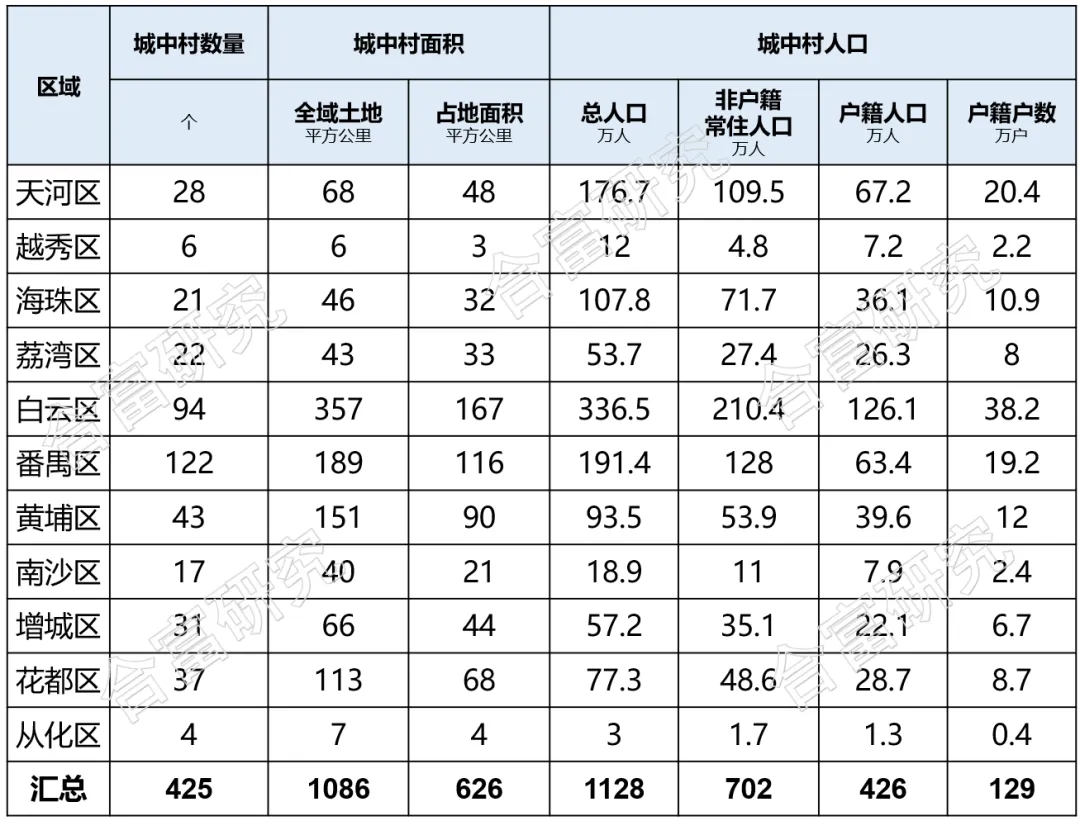 | 区域 | 城中村数量 | 城中村面积 | | 城中村人口 | | | |
|---|---|---|---|---|---|---|---|
| | 个 | 全域土地 平方公里 | 占地面积 平方公里 | 总人口 万人 | 非户籍常住人口 万人 | 户籍人口 万人 | 户籍户数 万户 |
| 天河区 | 28 | 68 | 48 | 176.7 | 109.5 | 67.2 | 20.4 |
| 越秀区 | 6 | 6 | 3 | 12 | 4.8 | 7.2 | 2.2 |
| 海珠区 | 21 | 46 | 32 | 107.8 | 71.7 | 36.1 | 10.9 |
| 荔湾区 | 22 | 43 | 33 | 53.7 | 27.4 | 26.3 | 8 |
| 白云区 | 94 | 357 | 167 | 336.5 | 210.4 | 126.1 | 38.2 |
| 番禺区 | 122 | 189 | 116 | 191.4 | 128 | 63.4 | 19.2 |
| 黄埔区 | 43 | 151 | 90 | 93.5 | 53.9 | 39.6 | 12 |
| 南沙区 | 17 | 40 | 21 | 18.9 | 11 | 7.9 | 2.4 |
| 增城区 | 31 | 66 | 44 | 57.2 | 35.1 | 22.1 | 6.7 |
| 花都区 | 37 | 113 | 68 | 77.3 | 48.6 | 28.7 | 8.7 |
| 从化区 | 4 | 7 | 4 | 3 | 1.7 | 1.3 | 0.4 |
| 汇总 | 425 | 1086 | 626 | 1128 | 702 | 426 | 129 |

合富研究